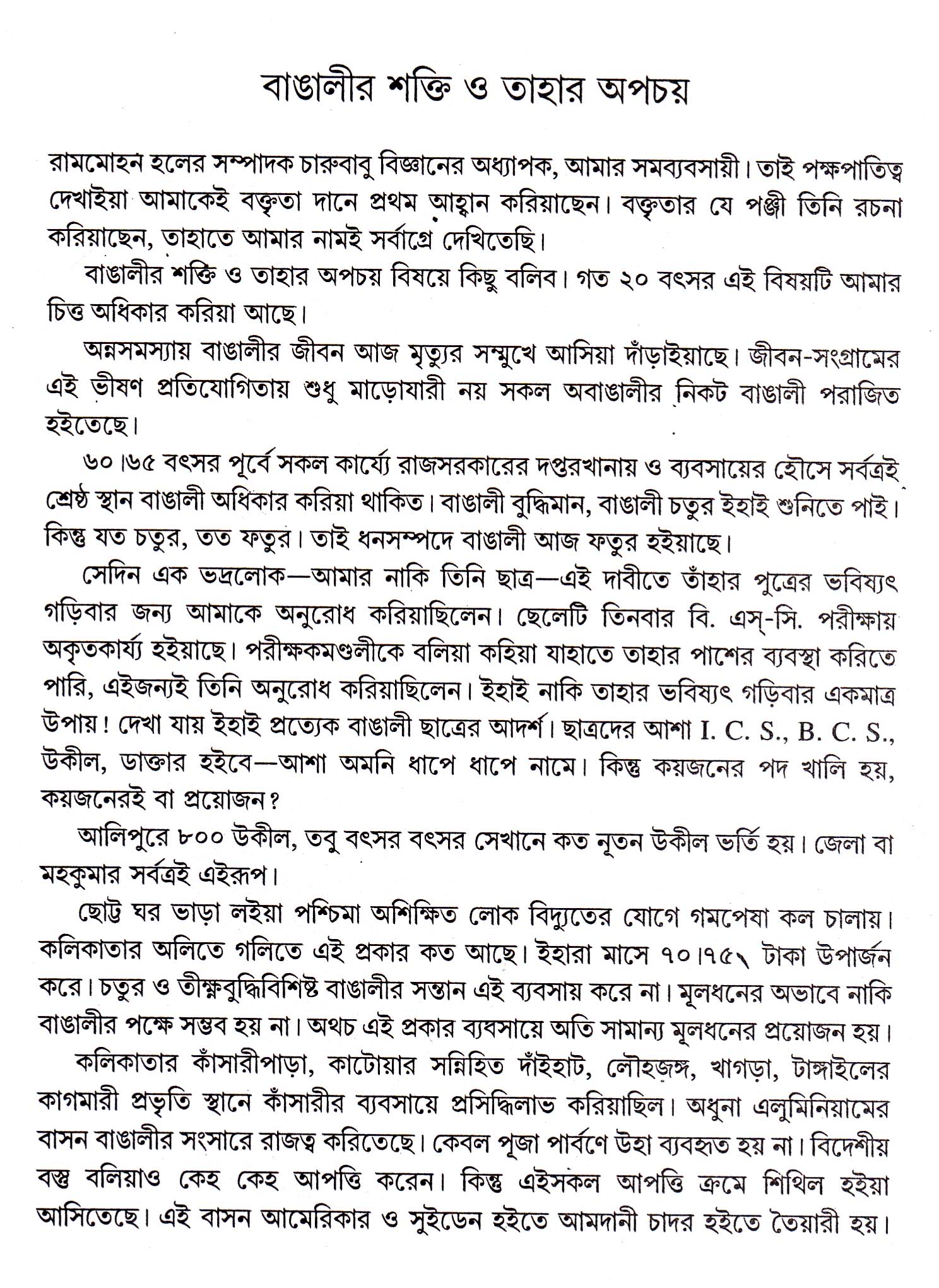 বাঙালীর শক্তি ও তাহার অপচয়

রামমোহন হলের সম্পাদক চারুবাবু বিজ্ঞানের অধ্যাপক, আমার সমব্যবসায়ী। তাই পক্ষপাতিত্ব দেখাইয়া আমাকেই বক্তৃতা দানে প্রথম আহ্বান করিয়াছেন। বক্তৃতার যে পঞ্জী তিনি রচনা করিয়াছেন, তাহাতে আমার নামই সর্বাগ্রে দেখিতেছি।

বাঙালীর শক্তি ও তাহার অপচয় বিষয়ে কিছু বলিব। গত ২০ বৎসর এই বিষয়টি আমার চিত্ত অধিকার করিয়া আছে।

অন্নসমস্যায় বাঙালীর জীবন আজ মৃত্যুর সম্মুখে আসিয়া দাঁড়াইয়াছে। জীবন-সংগ্রামের এই ভীষণ প্রতিযোগিতায় শুধু মাড়োযারী নয় সকল অবাঙালীর নিকট বাঙালী পরাজিত হইতেছে।

৬০।৬৫ বৎসর পূর্বে সকল কার্য্যে রাজসরকারের দপ্তরখানায় ও ব্যবসায়ের হৌসে সর্বত্রই শ্রেষ্ঠ স্থান বাঙালী অধিকার করিয়া থাকিত। বাঙালী বুদ্ধিমান, বাঙালী চতুর ইহাই শুনিতে পাই। কিন্তু যত চতুর, তত ফতুর। তাই ধনসম্পদে বাঙালী আজ ফতুর হইয়াছে।

সেদিন এক ভদ্রলোক—আমার নাকি তিনি ছাত্র—এই দাবীতে তাঁহার পুত্রের ভবিষ্যৎ গড়িবার জন্য আমাকে অনুরোধ করিয়াছিলেন। ছেলেটি তিনবার বি. এস্-সি. পরীক্ষায় অকৃতকার্য্য হইয়াছে। পরীক্ষকমণ্ডলীকে বলিয়া কহিয়া যাহাতে তাহার পাশের ব্যবস্থা করিতে পারি, এইজন্যই তিনি অনুরোধ করিয়াছিলেন। ইহাই নাকি তাহার ভবিষ্যৎ গড়িবার একমাত্র উপায়! দেখা যায় ইহাই প্রত্যেক বাঙালী ছাত্রের আদর্শ। ছাত্রদের আশা I. C. S., B. C. S., উকীল, ডাক্তার হইবে—আশা অমনি ধাপে ধাপে নামে। কিন্তু কয়জনের পদ খালি হয়, কয়জনেরই বা প্রয়োজন?

আলিপুরে ৮০০ উকীল, তবু বৎসর বৎসর সেখানে কত নূতন উকীল ভর্তি হয়। জেলা বা মহকুমার সর্বত্রই এইরূপ।

ছোট্ট ঘর ভাড়া লইয়া পশ্চিমা অশিক্ষিত লোক বিদ্যুতের যোগে গমপেষা কল চালায়। কলিকাতার অলিতে গলিতে এই প্রকার কত আছে। ইহারা মাসে ৭০।৭৫৲ টাকা উপার্জন করে। চতুর ও তীক্ষ্ণবুদ্ধিবিশিষ্ট বাঙালীর সন্তান এই ব্যবসায় করে না। মূলধনের অভাবে নাকি বাঙালীর পক্ষে সম্ভব হয় না। অথচ এই প্রকার ব্যবসায়ে অতি সামান্য মূলধনের প্রয়োজন হয়।

কলিকাতার কাঁসারীপাড়া, কাটোয়ার সন্নিহিত দাঁইহাট, লৌহজঙ্গ, খাগড়া, টাঙ্গাইলের কাগমারী প্রভৃতি স্থানে কাঁসারীর ব্যবসায়ে প্রসিদ্ধিলাভ করিয়াছিল। অধুনা এলুমিনিয়ামের বাসন বাঙালীর সংসারে রাজত্ব করিতেছে। কেবল পূজা পার্বণে উহা ব্যবহৃত হয় না। বিদেশীয় বস্তু বলিয়াও কেহ কেহ আপত্তি করেন। কিন্তু এইসকল আপত্তি ক্রমে শিথিল হইয়া আসিতেছে। এই বাসন আমেরিকার ও সুইডেন হইতে আমদানী চাদর হইতে তৈয়ারী হয়।